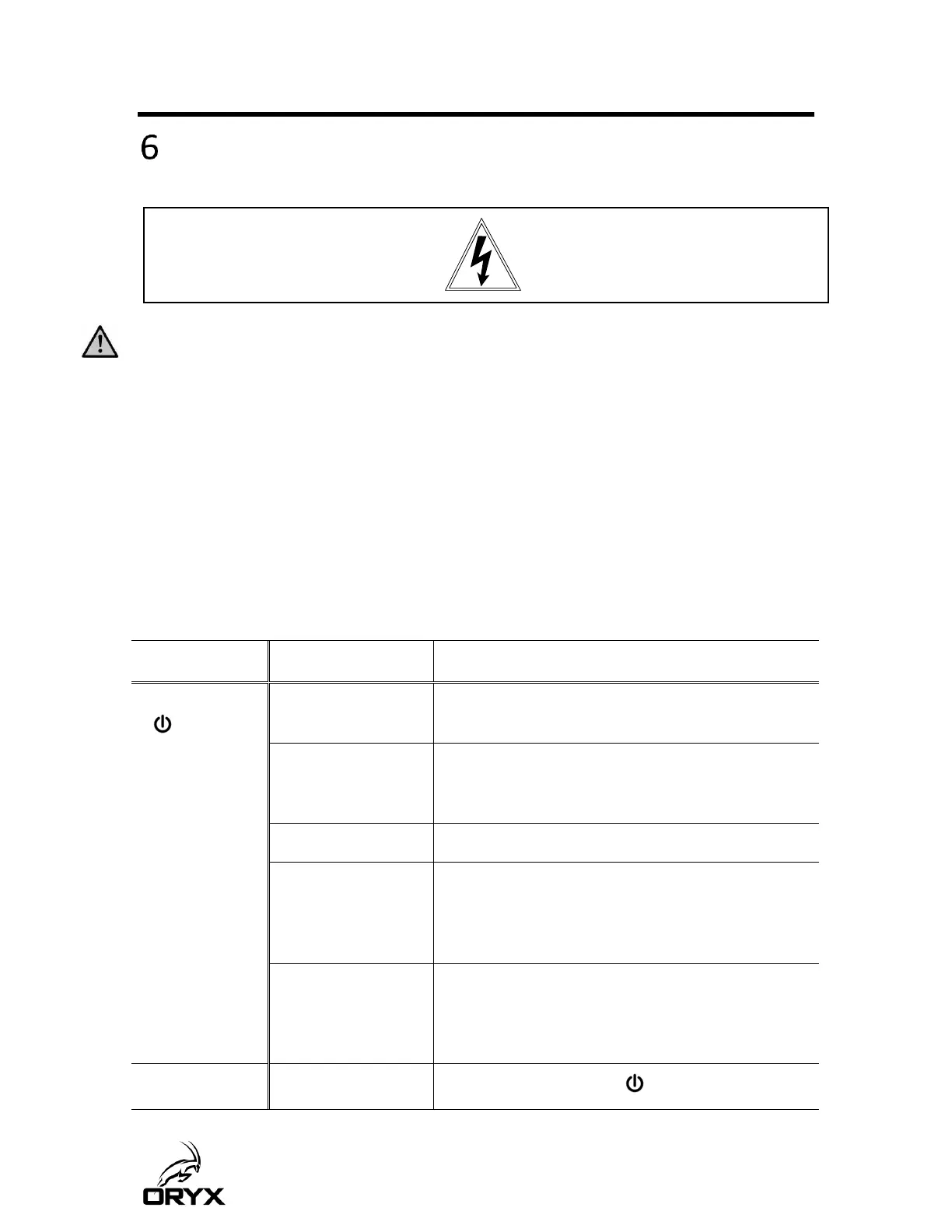 6

ORYX